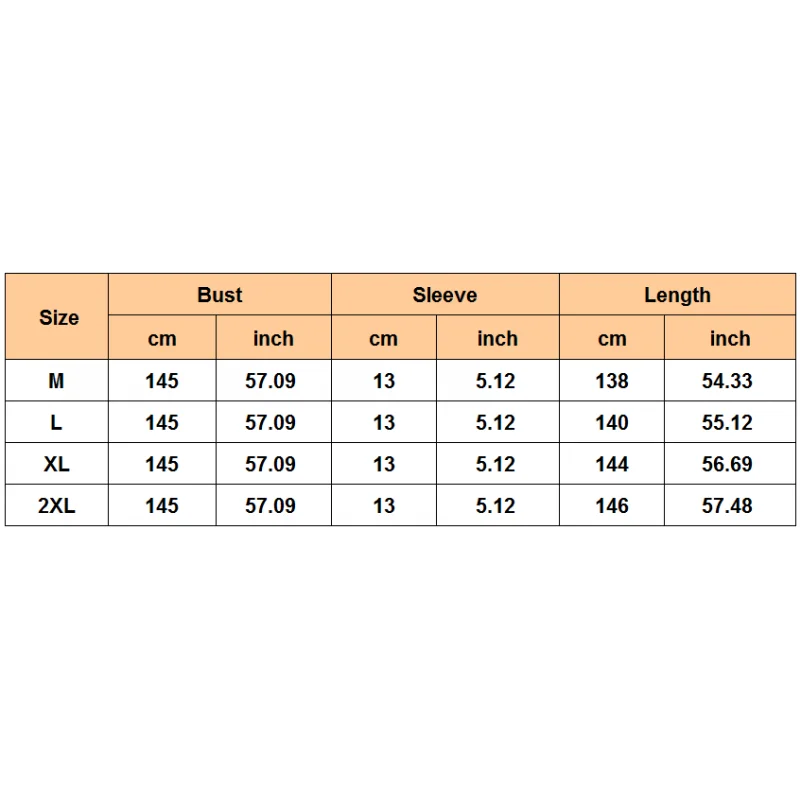 | Size | Bust |  | Sleeve |  | Length |  |
|---|---|---|---|---|---|---|
|  | cm | inch | cm | inch | cm | inch |
| M | 145 | 57.09 | 13 | 5.12 | 138 | 54.33 |
| L | 145 | 57.09 | 13 | 5.12 | 140 | 55.12 |
| XL | 145 | 57.09 | 13 | 5.12 | 144 | 56.69 |
| 2XL | 145 | 57.09 | 13 | 5.12 | 146 | 57.48 |